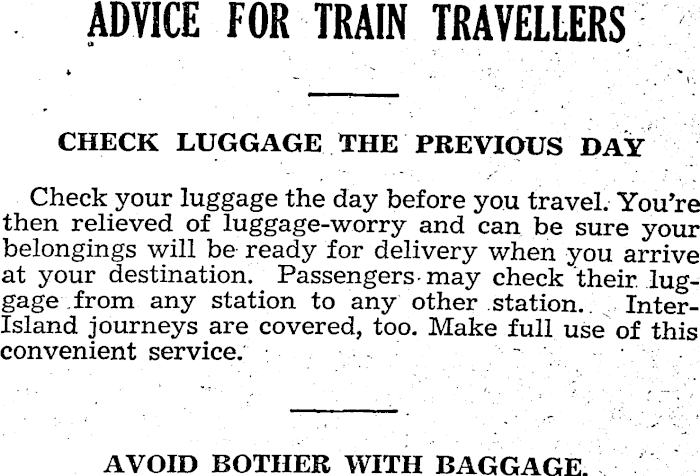 ADVICE FOR TRAIN TRAVELLERS

CHECK LUGGAGE THE PREVIOUS DAY

Check your luggage the day before you travel. You're then relieved of luggage-worry and can be sure your belongings will be ready for delivery when you arrive at your destination. Passengers may check their luggage from any station to any other station. Inter-Island journeys are covered, too. Make full use of this convenient service.

AVOID BOTHER WITH BAGGAGE.